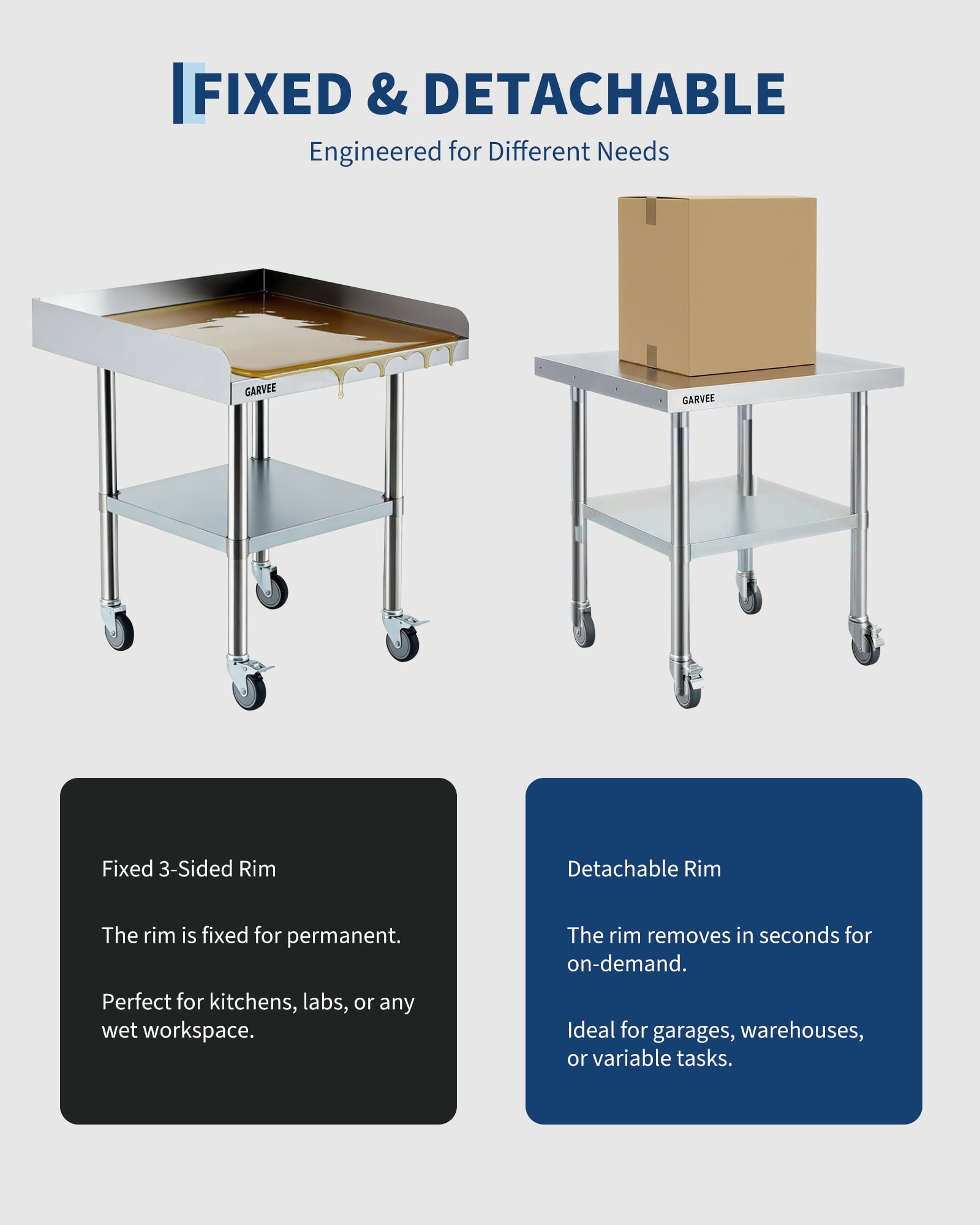 FIXED & DETACHABLE

Engineered for Different Needs

GARVEE

GARVEE

Fixed 3-Sided Rim

The rim is fixed for permanent.

Perfect for kitchens, labs, or any wet workspace.

Detachable Rim

The rim removes in seconds for on-demand.

Ideal for garages, warehouses, or variable tasks.